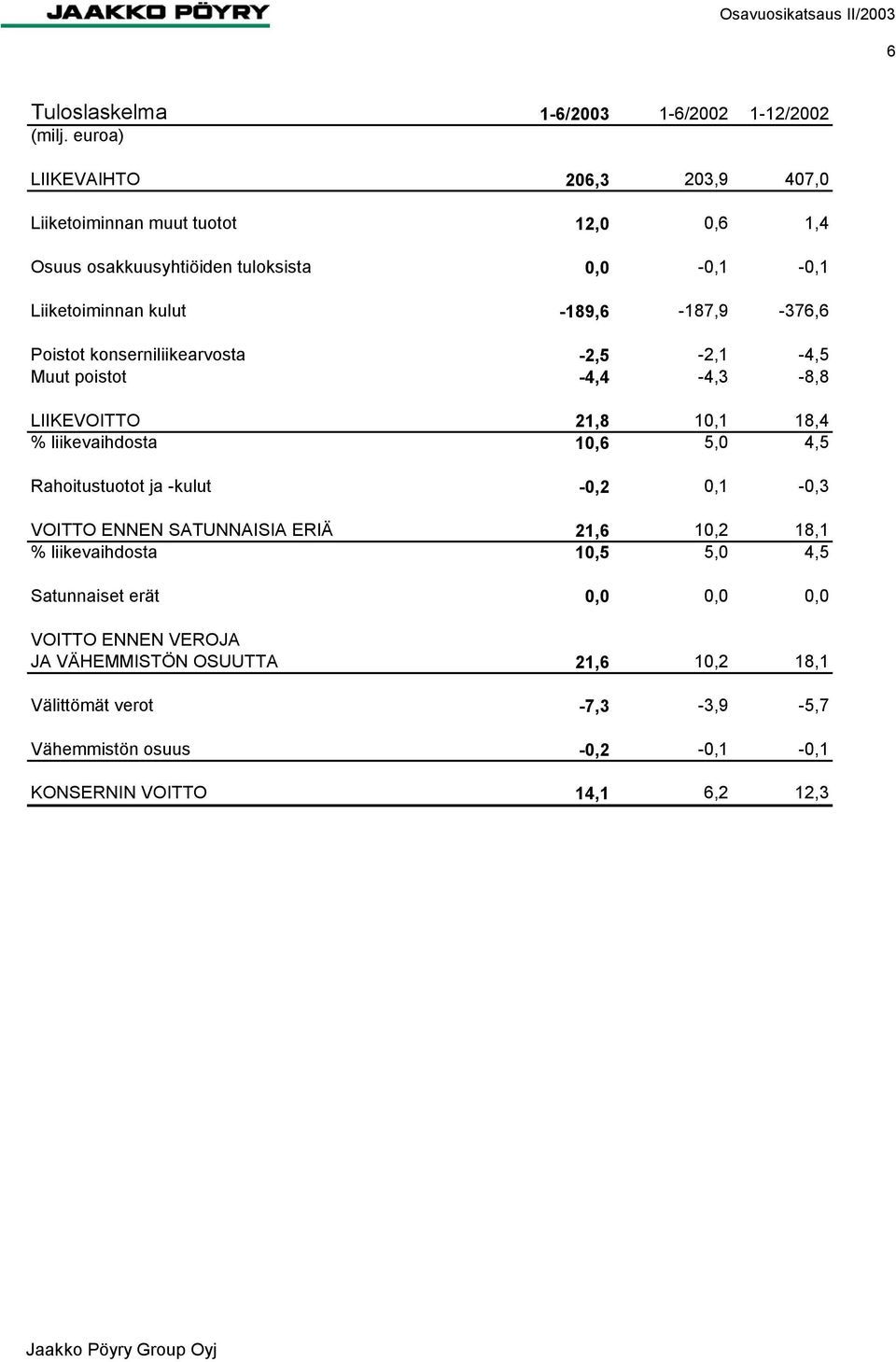 JAAKKO PÖYRY

Osavuosikatsaus II/2003

6

| Tuloslaskelma (milj. euroa) | 1-6/2003 | 1-6/2002 | 1-12/2002 |
|---|---|---|---|
| LIIKEVAIHTO | 206,3 | 203,9 | 407,0 |
| Liiketoiminnan muut tuotot | 12,0 | 0,6 | 1,4 |
| Osuus osakkuusyhtiöiden tuloksista | 0,0 | -0,1 | -0,1 |
| Liiketoiminnan kulut | -189,6 | -187,9 | -376,6 |
| Poistot konserniliikearvosta | -2,5 | -2,1 | -4,5 |
| Muut poistot | -4,4 | -4,3 | -8,8 |
| LIIKEVOITTO | 21,8 | 10,1 | 18,4 |
| % liikevaihdosta | 10,6 | 5,0 | 4,5 |
| Rahoitustuotot ja -kulut | -0,2 | 0,1 | -0,3 |
| VOITTO ENNEN SATUNNAISIA ERIÄ | 21,6 | 10,2 | 18,1 |
| % liikevaihdosta | 10,5 | 5,0 | 4,5 |
| Satunnaiset erät | 0,0 | 0,0 | 0,0 |
| VOITTO ENNEN VEROJA JA VÄHEMMISTÖN OSUUTTA | 21,6 | 10,2 | 18,1 |
| Välittömät verot | -7,3 | -3,9 | -5,7 |
| Vähemmistön osuus | -0,2 | -0,1 | -0,1 |
| KONSERNIN VOITTO | 14,1 | 6,2 | 12,3 |

Jaakko Pöyry Group Oyj